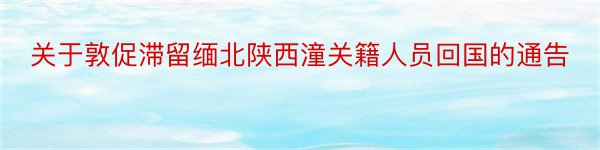 关于敦促滞留缅北陕西潼关籍人员回国的通告